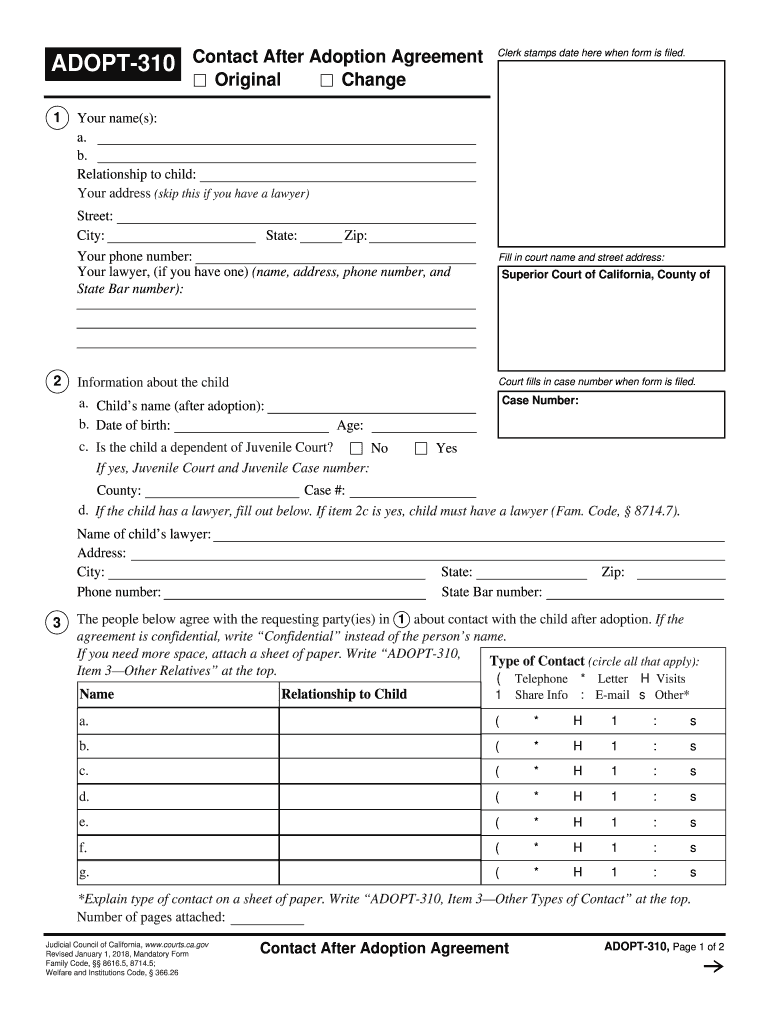 ADOPT-310 Contact After Adoption Agreement
☐ Original ☐ Change

Clerk stamps date here when form is filed.

1 Your name(s):
a. 
b. 
Relationship to child: 
Your address (skip this if you have a lawyer)
Street: 
City: State: Zip: 
Your phone number: 
Your lawyer, (if you have one) (name, address, phone number, and State Bar number):

Fill in court name and street address:
Superior Court of California, County of

Court fills in case number when form is filed.
Case Number:

2 Information about the child
a. Child's name (after adoption): 
b. Date of birth: Age: 
c. Is the child a dependent of Juvenile Court? ☐ No ☐ Yes
If yes, Juvenile Court and Juvenile Case number:
County: Case #: 
d. If the child has a lawyer, fill out below. If item 2c is yes, child must have a lawyer (Fam. Code, § 8714.7).
Name of child's lawyer: 
Address: 
City: State: Zip: 
Phone number: State Bar number: 

3 The people below agree with the requesting party(ies) in 1 about contact with the child after adoption. If the agreement is confidential, write "Confidential" instead of the person's name.
If you need more space, attach a sheet of paper. Write "ADOPT-310, Item 3—Other Relatives" at the top.

Type of Contact (circle all that apply):
( Telephone * Letter H Visits
1 Share Info : E-mail s Other*

| Name | Relationship to Child | |
|---|---|---|
| a. | | ( * H 1 : s |
| b. | | ( * H 1 : s |
| c. | | ( * H 1 : s |
| d. | | ( * H 1 : s |
| e. | | ( * H 1 : s |
| f. | | ( * H 1 : s |
| g. | | ( * H 1 : s |

*Explain type of contact on a sheet of paper. Write "ADOPT-310, Item 3—Other Types of Contact" at the top.
Number of pages attached: 

Judicial Council of California, www.courts.ca.gov
Revised January 1, 2018, Mandatory Form
Family Code, §§ 8616.5, 8714.5;
Welfare and Institutions Code, § 366.26

Contact After Adoption Agreement

ADOPT-310, Page 1 of 2
→